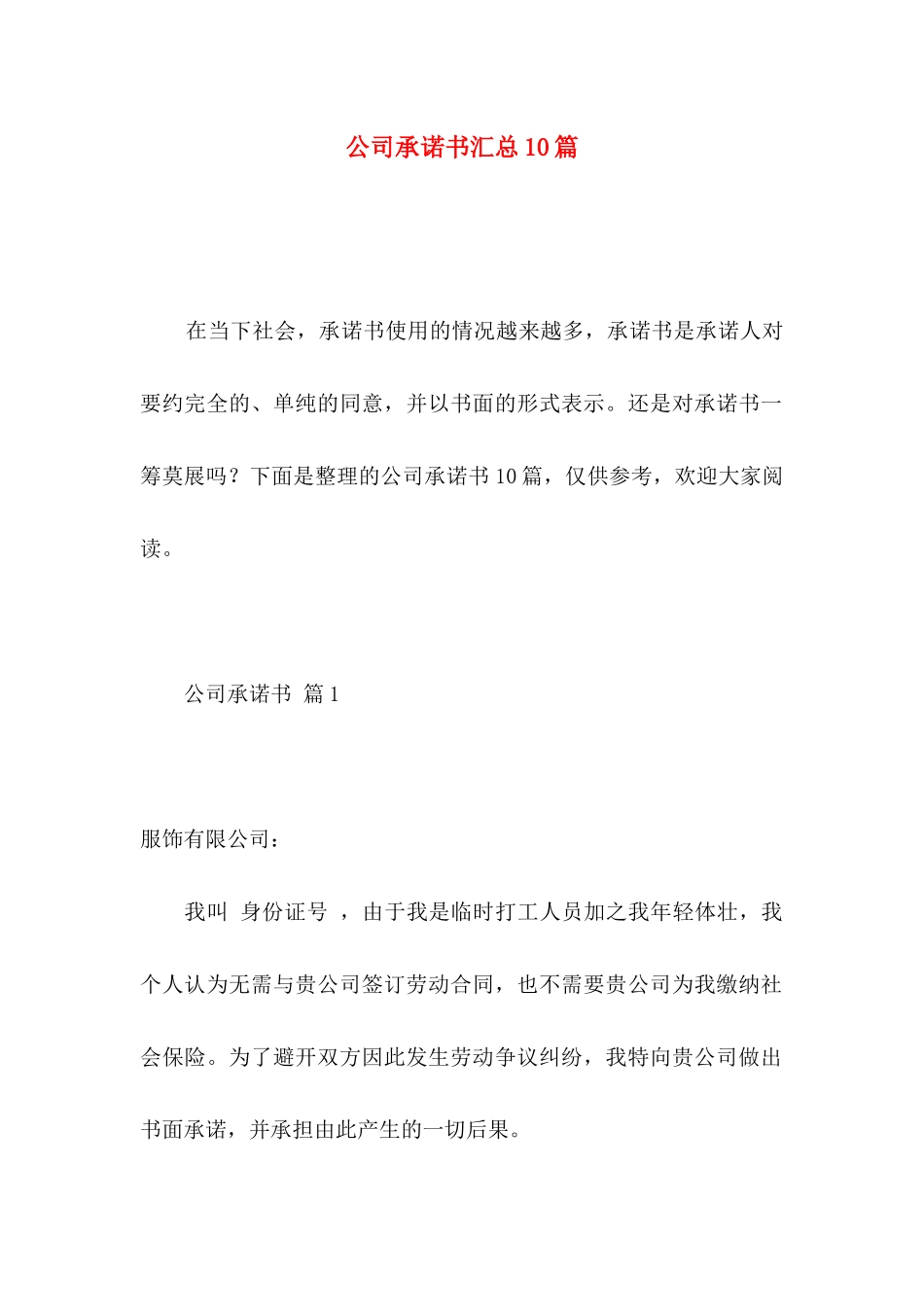 公司承诺书汇总10篇

在当下社会，承诺书使用的情况越来越多，承诺书是承诺人对要约完全的、单纯的同意，并以书面的形式表示。还是对承诺书一筹莫展吗？下面是整理的公司承诺书10篇，仅供参考，欢迎大家阅读。

公司承诺书 篇1

服饰有限公司：

我叫 身份证号 ，由于我是临时打工人员加之我年轻体壮，我个人认为无需与贵公司签订劳动合同，也不需要贵公司为我缴纳社会保险。为了避开双方因此发生劳动争议纠纷，我特向贵公司做出书面承诺，并承担由此产生的一切后果。